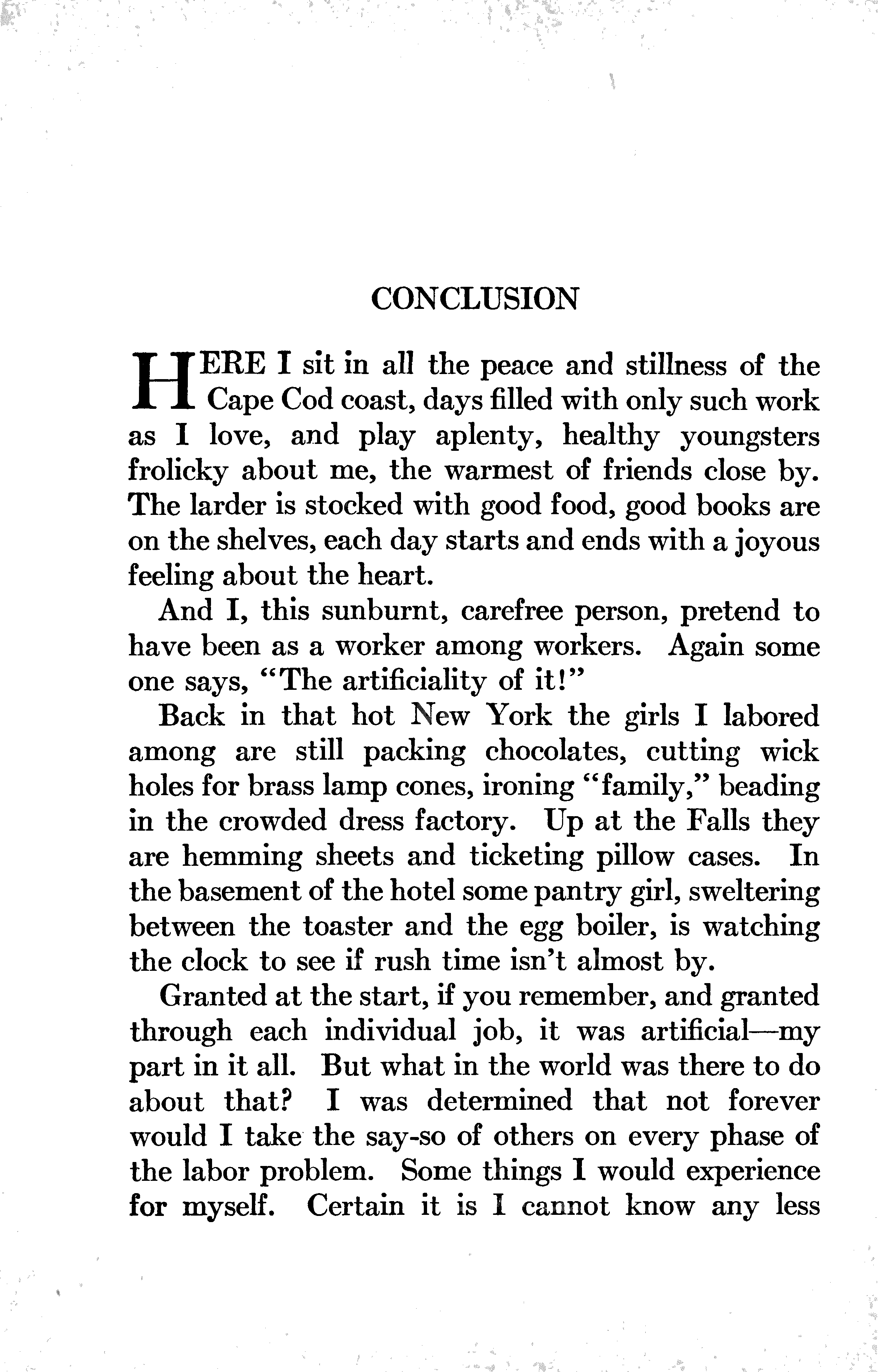 CONCLUSION

HERE I sit in all the peace and stillness of the Cape Cod coast, days filled with only such work as I love, and play aplenty, healthy youngsters frolicky about me, the warmest of friends close by. The larder is stocked with good food, good books are on the shelves, each day starts and ends with a joyous feeling about the heart.

And I, this sunburnt, carefree person, pretend to have been as a worker among workers. Again some one says, "The artificiality of it!"

Back in that hot New York the girls I labored among are still packing chocolates, cutting wick holes for brass lamp cones, ironing "family," beading in the crowded dress factory. Up at the Falls they are hemming sheets and ticketing pillow cases. In the basement of the hotel some pantry girl, sweltering between the toaster and the egg boiler, is watching the clock to see if rush time isn't almost by.

Granted at the start, if you remember, and granted through each individual job, it was artificial—my part in it all. But what in the world was there to do about that? I was determined that not forever would I take the say-so of others on every phase of the labor problem. Some things I would experience for myself. Certain it is I cannot know any less